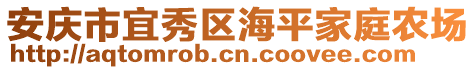 安庆市宜秀区海平家庭农场
http://aqtomrob.cn.coovee.com